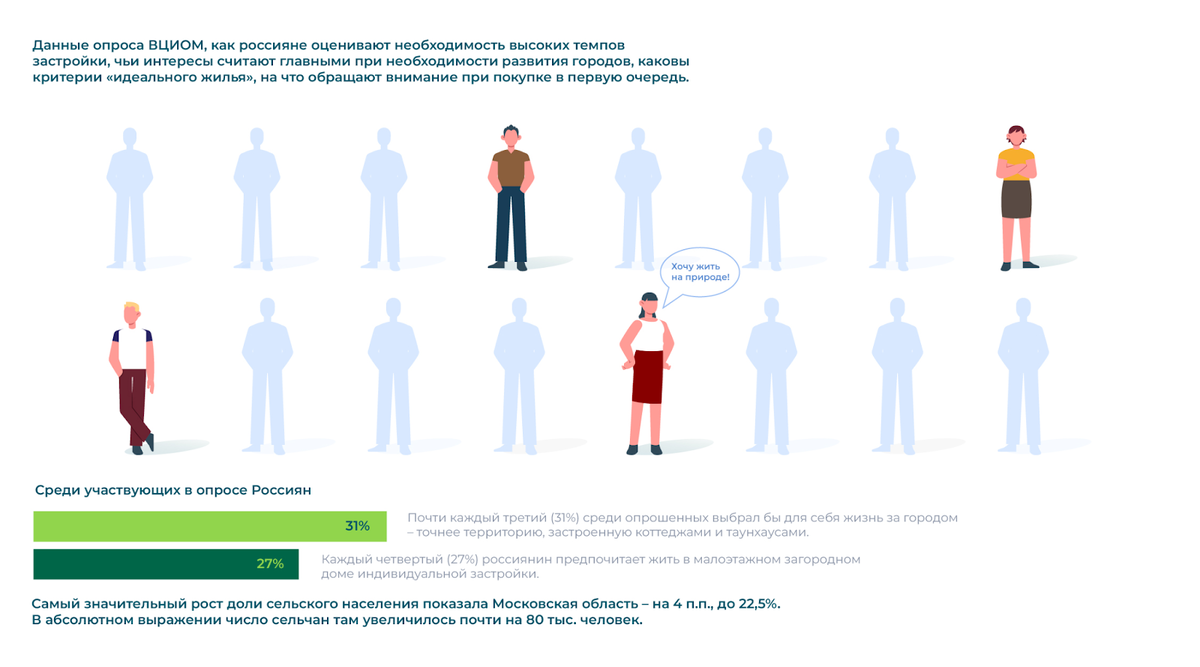 Данные опроса ВЦИОМ, как россияне оценивают необходимость высоких темпов застройки, чьи интересы считают главными при необходимости развития городов, каковы критерии «идеального жилья», на что обращают внимание при покупке в первую очередь.

Хочу жить на природе!

Среди участвующих в опросе Россиян

31%

Почти каждый третий (31%) среди опрошенных выбрал бы для себя жизнь за городом – точнее территорию, застроенную коттеджами и таунхаусами.

27%

Каждый четвертый (27%) россиянин предпочитает жить в малоэтажном загородном доме индивидуальной застройки.

Самый значительный рост доли сельского населения показала Московская область – на 4 п.п., до 22,5%. В абсолютном выражении число сельчан там увеличилось почти на 80 тыс. человек.